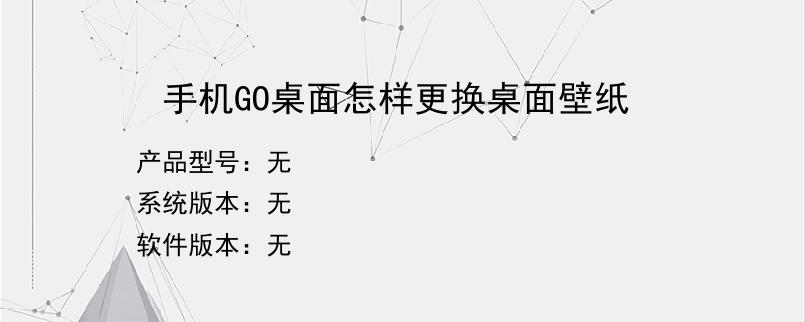 手机GO桌面怎样更换桌面壁纸

产品型号：无

系统版本：无

软件版本：无